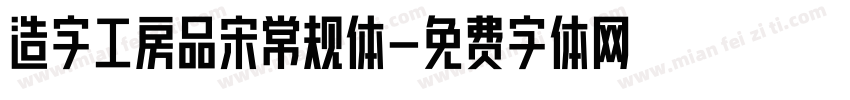 造字工房品宋常规体-免费字体网

www.mian fei zi ti.com